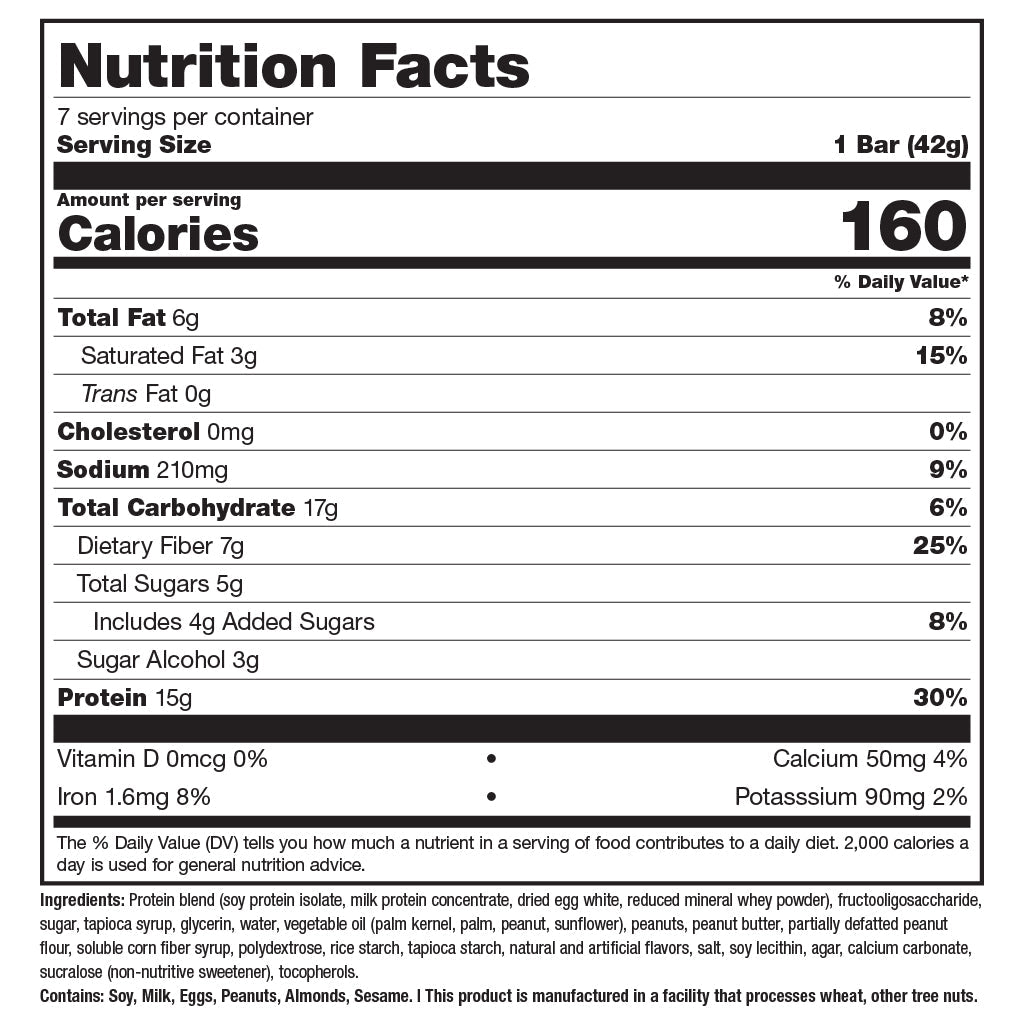 Nutrition Facts

7 servings per container
Serving Size 1 Bar (42g)

Amount per serving
Calories 160

% Daily Value*

Total Fat 6g 8%
Saturated Fat 3g 15%
Trans Fat 0g
Cholesterol 0mg 0%
Sodium 210mg 9%
Total Carbohydrate 17g 6%
Dietary Fiber 7g 25%
Total Sugars 5g
Includes 4g Added Sugars 8%
Sugar Alcohol 3g
Protein 15g 30%

Vitamin D 0mcg 0% • Calcium 50mg 4%
Iron 1.6mg 8% • Potasssium 90mg 2%

The % Daily Value (DV) tells you how much a nutrient in a serving of food contributes to a daily diet. 2,000 calories a day is used for general nutrition advice.

Ingredients: Protein blend (soy protein isolate, milk protein concentrate, dried egg white, reduced mineral whey powder), fructooligosaccharide, sugar, tapioca syrup, glycerin, water, vegetable oil (palm kernel, palm, peanut, sunflower), peanuts, peanut butter, partially defatted peanut flour, soluble corn fiber syrup, polydextrose, rice starch, tapioca starch, natural and artificial flavors, salt, soy lecithin, agar, calcium carbonate, sucralose (non-nutritive sweetener), tocopherols.
Contains: Soy, Milk, Eggs, Peanuts, Almonds, Sesame. | This product is manufactured in a facility that processes wheat, other tree nuts.